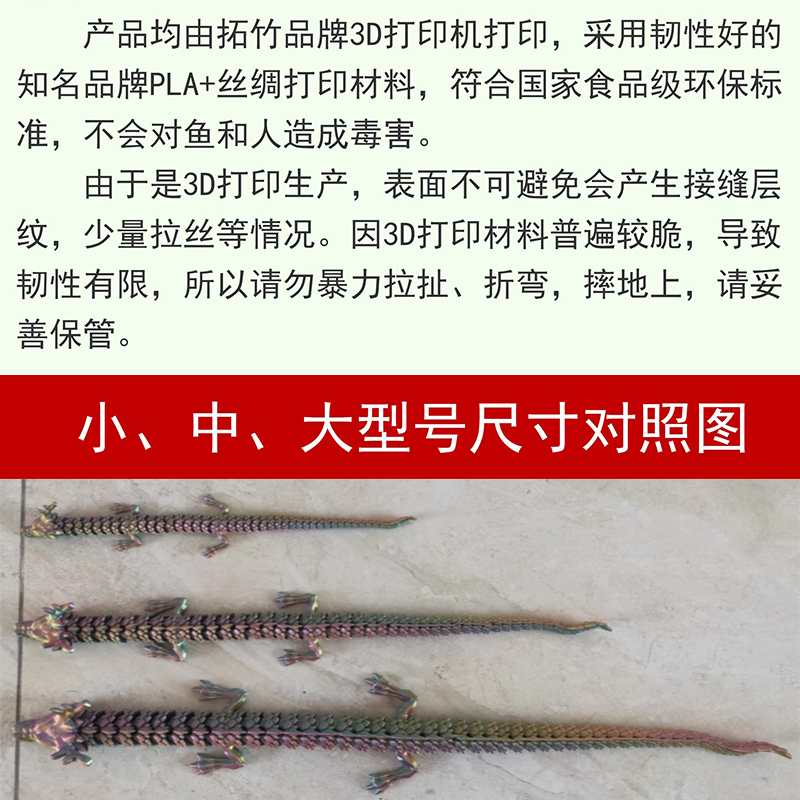 产品均由拓竹品牌3D打印机打印，采用韧性好的知名品牌PLA+丝绸打印材料，符合国家食品级环保标准，不会对鱼和人造成毒害。

由于是3D打印生产，表面不可避免会产生接缝层纹，少量拉丝等情况。因3D打印材料普遍较脆，导致韧性有限，所以请勿暴力拉扯、折弯，摔地上，请妥善保管。

小、中、大型号尺寸对照图